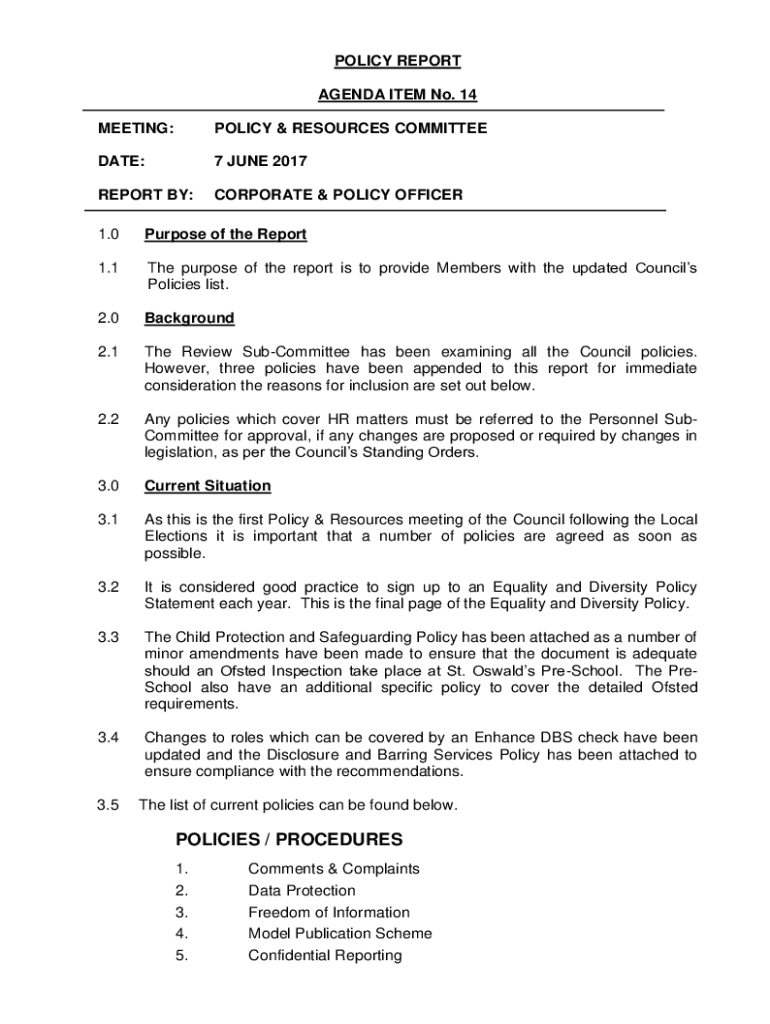 POLICY REPORT

AGENDA ITEM No. 14

MEETING: POLICY & RESOURCES COMMITTEE

DATE: 7 JUNE 2017

REPORT BY: CORPORATE & POLICY OFFICER

1.0 Purpose of the Report

1.1 The purpose of the report is to provide Members with the updated Council's Policies list.

2.0 Background

2.1 The Review Sub-Committee has been examining all the Council policies. However, three policies have been appended to this report for immediate consideration the reasons for inclusion are set out below.

2.2 Any policies which cover HR matters must be referred to the Personnel Sub-Committee for approval, if any changes are proposed or required by changes in legislation, as per the Council's Standing Orders.

3.0 Current Situation

3.1 As this is the first Policy & Resources meeting of the Council following the Local Elections it is important that a number of policies are agreed as soon as possible.

3.2 It is considered good practice to sign up to an Equality and Diversity Policy Statement each year. This is the final page of the Equality and Diversity Policy.

3.3 The Child Protection and Safeguarding Policy has been attached as a number of minor amendments have been made to ensure that the document is adequate should an Ofsted Inspection take place at St. Oswald's Pre-School. The Pre-School also have an additional specific policy to cover the detailed Ofsted requirements.

3.4 Changes to roles which can be covered by an Enhance DBS check have been updated and the Disclosure and Barring Services Policy has been attached to ensure compliance with the recommendations.

3.5 The list of current policies can be found below.

POLICIES / PROCEDURES

1. Comments & Complaints
2. Data Protection
3. Freedom of Information
4. Model Publication Scheme
5. Confidential Reporting